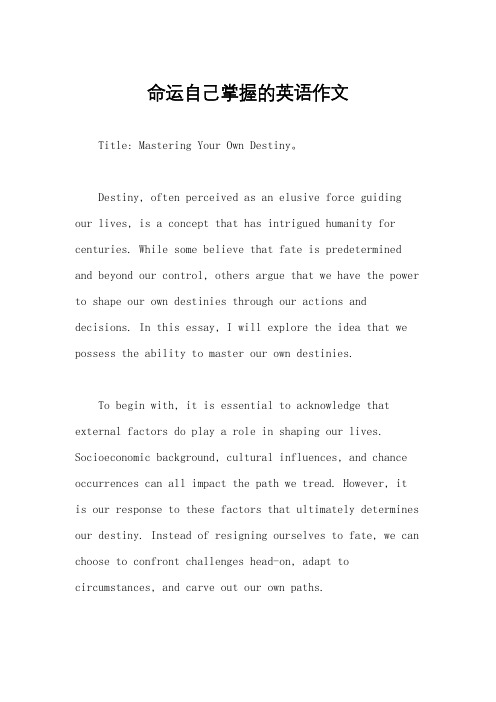 命运自己掌握的英语作文

Title: Mastering Your Own Destiny。

Destiny, often perceived as an elusive force guiding our lives, is a concept that has intrigued humanity for centuries. While some believe that fate is predetermined and beyond our control, others argue that we have the power to shape our own destinies through our actions and decisions. In this essay, I will explore the idea that we possess the ability to master our own destinies.

To begin with, it is essential to acknowledge that external factors do play a role in shaping our lives. Socioeconomic background, cultural influences, and chance occurrences can all impact the path we tread. However, it is our response to these factors that ultimately determines our destiny. Instead of resigning ourselves to fate, we can choose to confront challenges head-on, adapt to circumstances, and carve out our own paths.